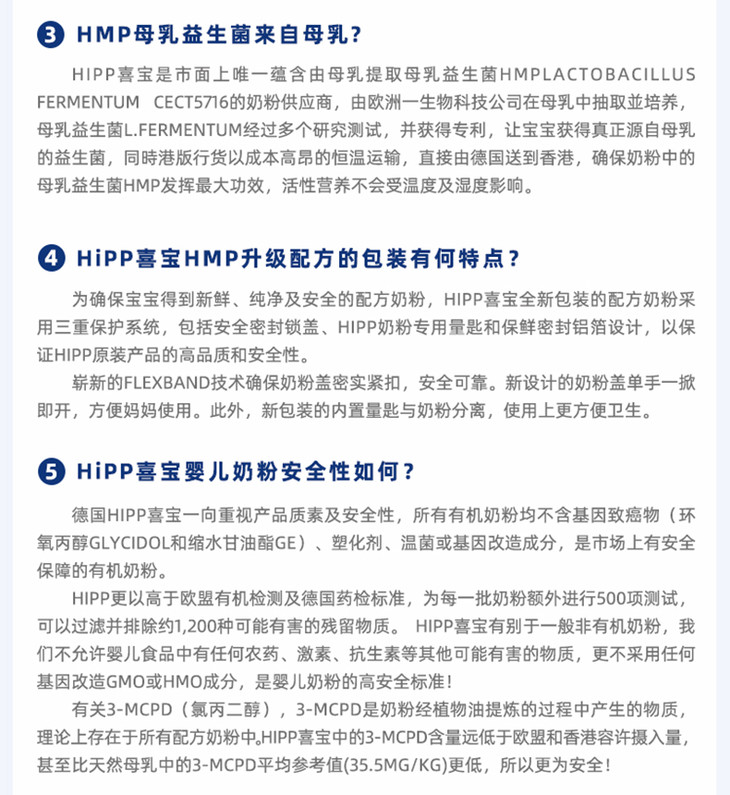 3 HMP母乳益生菌来自母乳？

HIPP喜宝是市面上唯一蕴含由母乳提取母乳益生菌HMPLACTOBACILLUS FERMENTUM CECT5716的奶粉供应商，由欧洲一生物科技公司在母乳中抽取並培养，母乳益生菌L.FERMENTUM经过多个研究测试，并获得专利，让宝宝获得真正源自母乳的益生菌，同時港版行货以成本高昂的恒温运输，直接由德国送到香港，确保奶粉中的母乳益生菌HMP发挥最大功效，活性营养不会受温度及湿度影响。

4 HiPP喜宝HMP升级配方的包装有何特点？

为确保宝宝得到新鲜、纯净及安全的配方奶粉，HIPP喜宝全新包装的配方奶粉采用三重保护系统，包括安全密封锁盖、HIPP奶粉专用量匙和保鲜密封铝箔设计，以保证HIPP原装产品的高品质和安全性。

崭新的FLEXBAND技术确保奶粉盖密实紧扣，安全可靠。新设计的奶粉盖单手一掀即开，方便妈妈使用。此外，新包装的内置量匙与奶粉分离，使用上更方便卫生。

5 HiPP喜宝婴儿奶粉安全性如何？

德国HIPP喜宝一向重视产品质素及安全性，所有有机奶粉均不含基因致癌物（环氧丙醇GLYCIDOL和缩水甘油酯GE）、塑化剂、温菌或基因改造成分，是市场上有安全保障的有机奶粉。

HIPP更以高于欧盟有机检测及德国药检标准，为每一批奶粉额外进行500项测试，可以过滤并排除约1,200种可能有害的残留物质。 HIPP喜宝有别于一般非有机奶粉，我们不允许婴儿食品中有任何农药、激素、抗生素等其他可能有害的物质，更不采用任何基因改造GMO或HMO成分，是婴儿奶粉的高安全标准！

有关3-MCPD（氯丙二醇），3-MCPD是奶粉经植物油提炼的过程中产生的物质，理论上存在于所有配方奶粉中。HIPP喜宝中的3-MCPD含量远低于欧盟和香港容许摄入量，甚至比天然母乳中的3-MCPD平均参考值(35.5MG/KG)更低，所以更为安全！